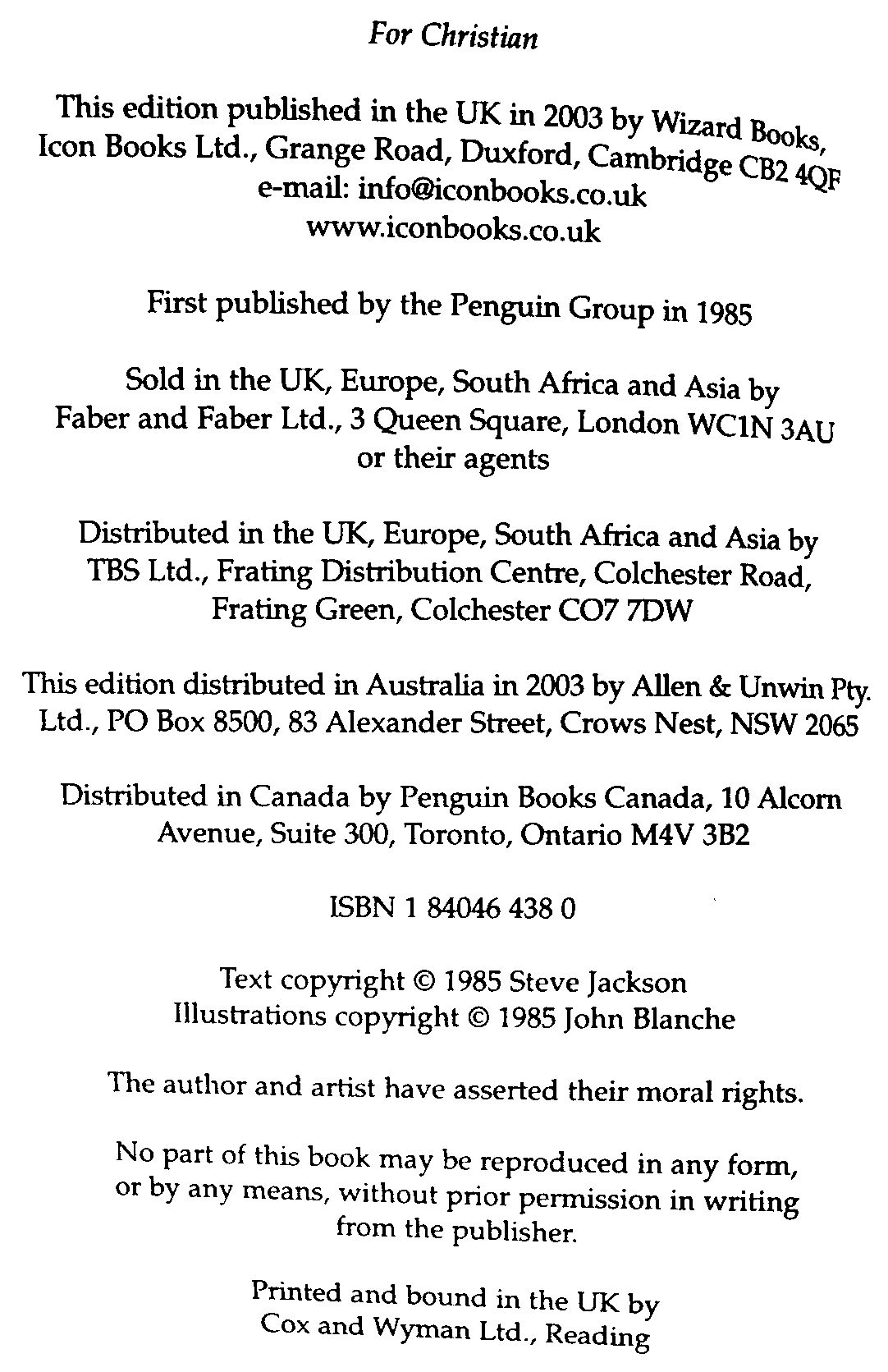 For Christian

This edition published in the UK in 2003 by Wizard Books, Icon Books Ltd., Grange Road, Duxford, Cambridge CB2 4QF
e-mail: info@iconbooks.co.uk
www.iconbooks.co.uk

First published by the Penguin Group in 1985

Sold in the UK, Europe, South Africa and Asia by Faber and Faber Ltd., 3 Queen Square, London WC1N 3AU or their agents

Distributed in the UK, Europe, South Africa and Asia by TBS Ltd., Frating Distribution Centre, Colchester Road, Frating Green, Colchester CO7 7DW

This edition distributed in Australia in 2003 by Allen & Unwin Pty. Ltd., PO Box 8500, 83 Alexander Street, Crows Nest, NSW 2065

Distributed in Canada by Penguin Books Canada, 10 Alcorn Avenue, Suite 300, Toronto, Ontario M4V 3B2

ISBN 1 84046 438 0

Text copyright © 1985 Steve Jackson
Illustrations copyright © 1985 John Blanche

The author and artist have asserted their moral rights.

No part of this book may be reproduced in any form, or by any means, without prior permission in writing from the publisher.

Printed and bound in the UK by
Cox and Wyman Ltd., Reading